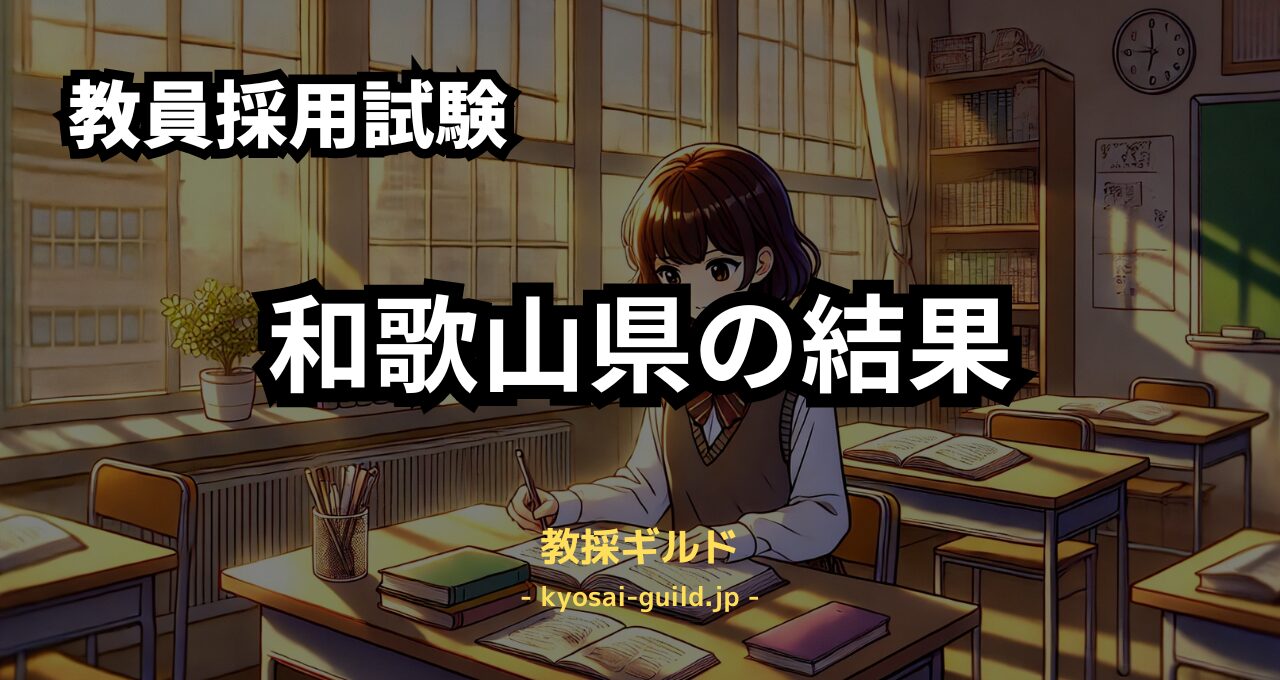 教員採用試験

和歌山県の結果

教採ギルド
- kyosai-guild.jp -